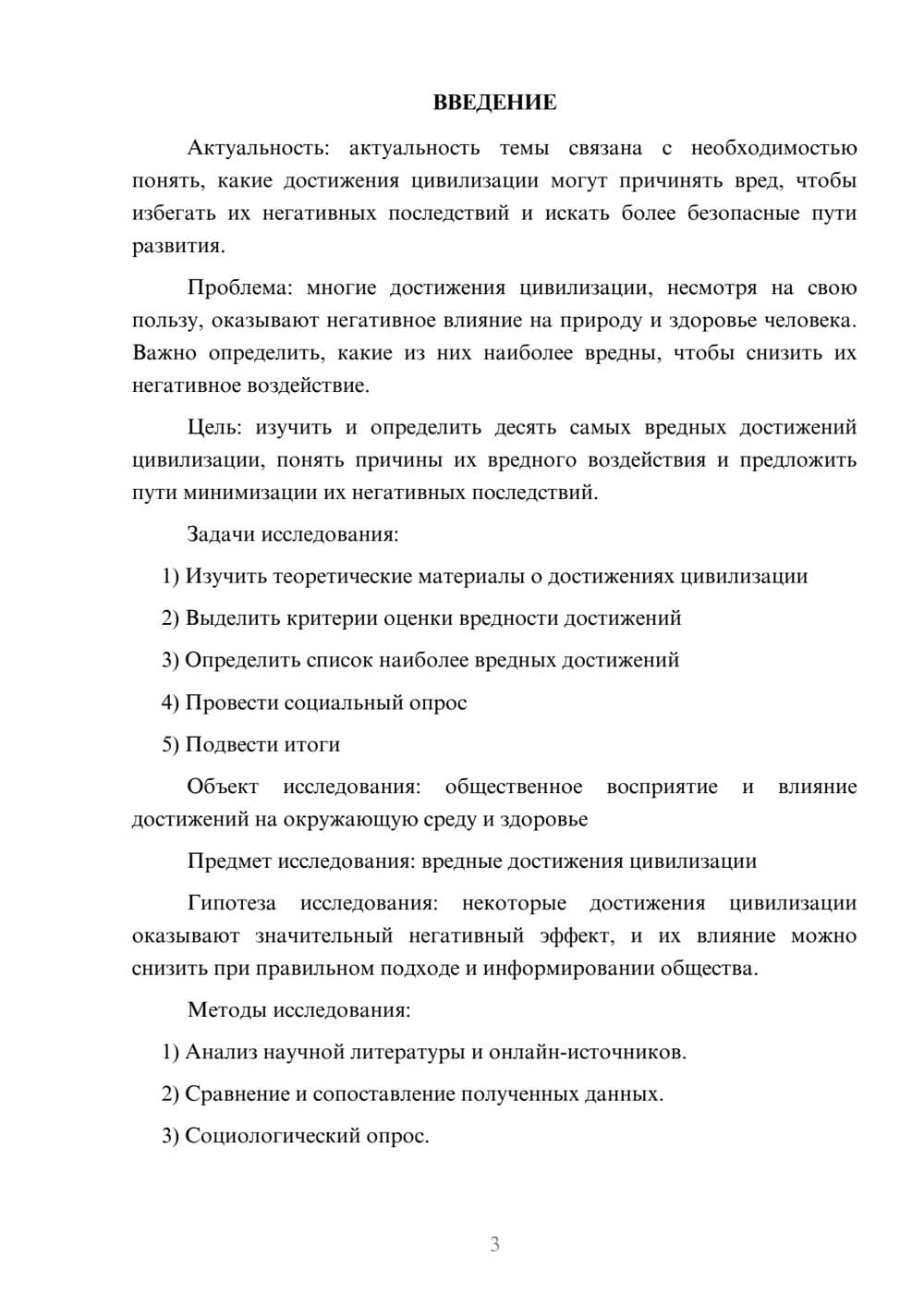 ВВЕДЕНИЕ

Актуальность: актуальность темы связана с необходимостью понять, какие достижения цивилизации могут причинять вред, чтобы избегать их негативных последствий и искать более безопасные пути развития.

Проблема: многие достижения цивилизации, несмотря на свою пользу, оказывают негативное влияние на природу и здоровье человека. Важно определить, какие из них наиболее вредны, чтобы снизить их негативное воздействие.

Цель: изучить и определить десять самых вредных достижений цивилизации, понять причины их вредного воздействия и предложить пути минимизации их негативных последствий.

Задачи исследования:

1) Изучить теоретические материалы о достижениях цивилизации

2) Выделить критерии оценки вредности достижений

3) Определить список наиболее вредных достижений

4) Провести социальный опрос

5) Подвести итоги

Объект исследования: общественное восприятие и влияние достижений на окружающую среду и здоровье

Предмет исследования: вредные достижения цивилизации

Гипотеза исследования: некоторые достижения цивилизации оказывают значительный негативный эффект, и их влияние можно снизить при правильном подходе и информировании общества.

Методы исследования:

1) Анализ научной литературы и онлайн-источников.

2) Сравнение и сопоставление полученных данных.

3) Социологический опрос.

3